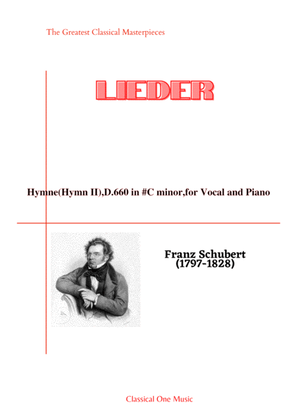 The Greatest Classical Masterpieces

LIEDER

Hymne(Hymn II),D.660 in #C minor,for Vocal and Piano

Franz Schubert
(1797-1828)

Classical One Music